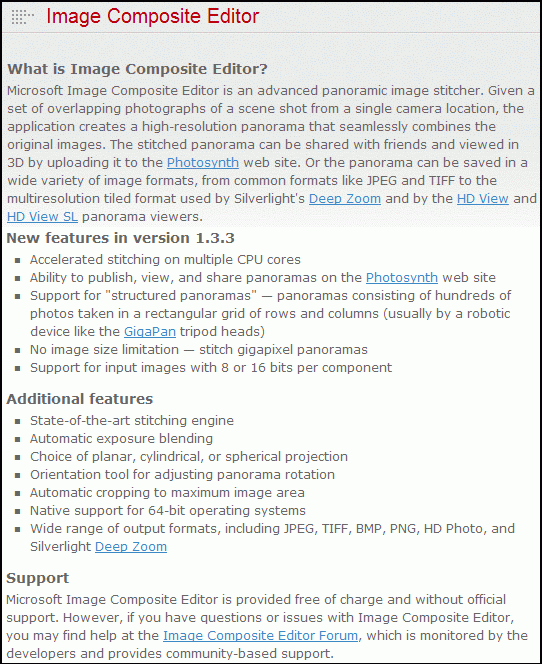 Image Composite Editor

What is Image Composite Editor?
Microsoft Image Composite Editor is an advanced panoramic image stitcher. Given a set of overlapping photographs of a scene shot from a single camera location, the application creates a high-resolution panorama that seamlessly combines the original images. The stitched panorama can be shared with friends and viewed in 3D by uploading it to the Photosynth web site. Or the panorama can be saved in a wide variety of image formats, from common formats like JPEG and TIFF to the multiresolution tiled format used by Silverlight's Deep Zoom and by the HD View and HD View SL panorama viewers.

New features in version 1.3.3
- Accelerated stitching on multiple CPU cores
- Ability to publish, view, and share panoramas on the Photosynth web site
- Support for "structured panoramas" — panoramas consisting of hundreds of photos taken in a rectangular grid of rows and columns (usually by a robotic device like the GigaPan tripod heads)
- No image size limitation — stitch gigapixel panoramas
- Support for input images with 8 or 16 bits per component

Additional features
- State-of-the-art stitching engine
- Automatic exposure blending
- Choice of planar, cylindrical, or spherical projection
- Orientation tool for adjusting panorama rotation
- Automatic cropping to maximum image area
- Native support for 64-bit operating systems
- Wide range of output formats, including JPEG, TIFF, BMP, PNG, HD Photo, and Silverlight Deep Zoom

Support
Microsoft Image Composite Editor is provided free of charge and without official support. However, if you have questions or issues with Image Composite Editor, you may find help at the Image Composite Editor Forum, which is monitored by the developers and provides community-based support.